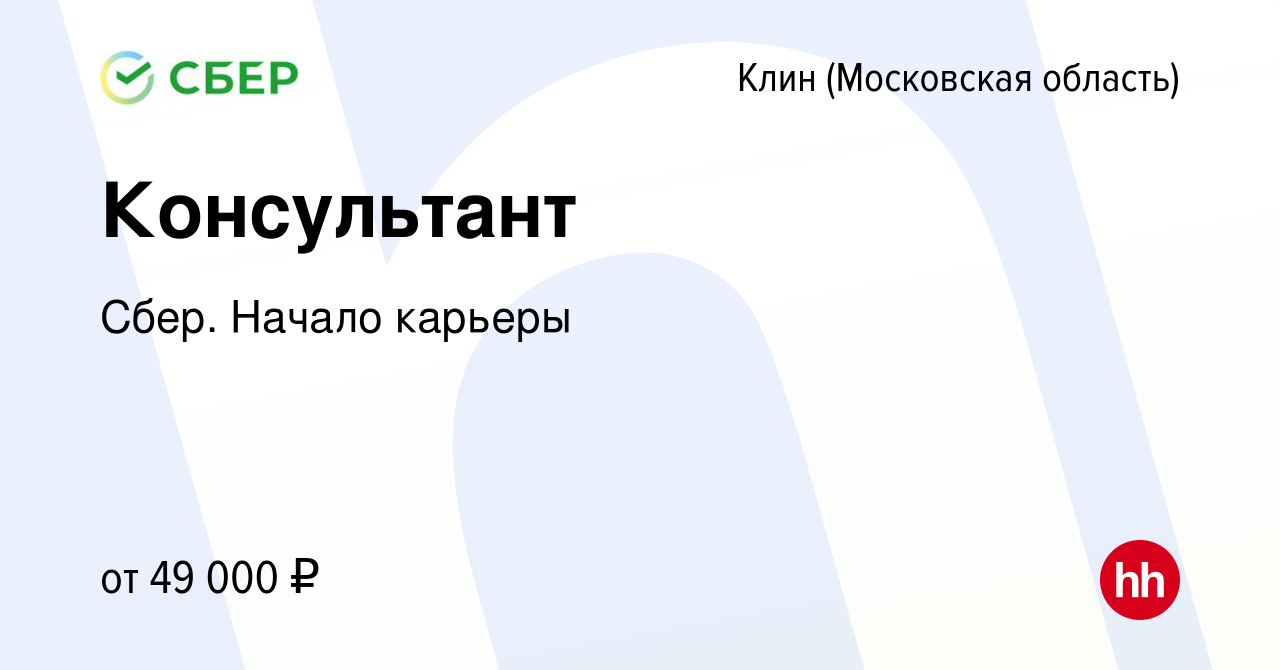 СБЕР

Клин (Московская область)

Консультант

Сбер. Начало карьеры

от 49 000 ₽

hh